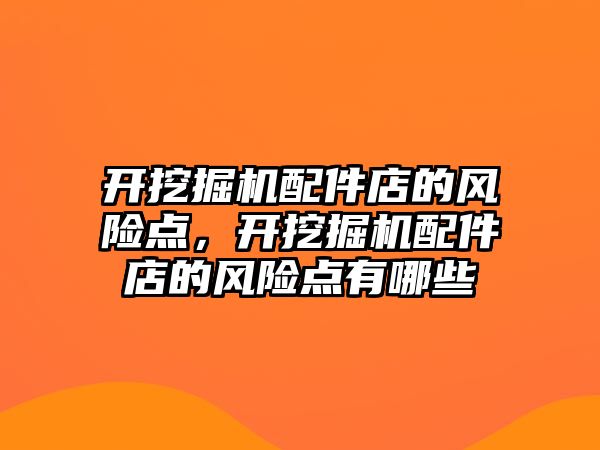 开挖掘机配件店的风险点，开挖掘机配件店的风险点有哪些